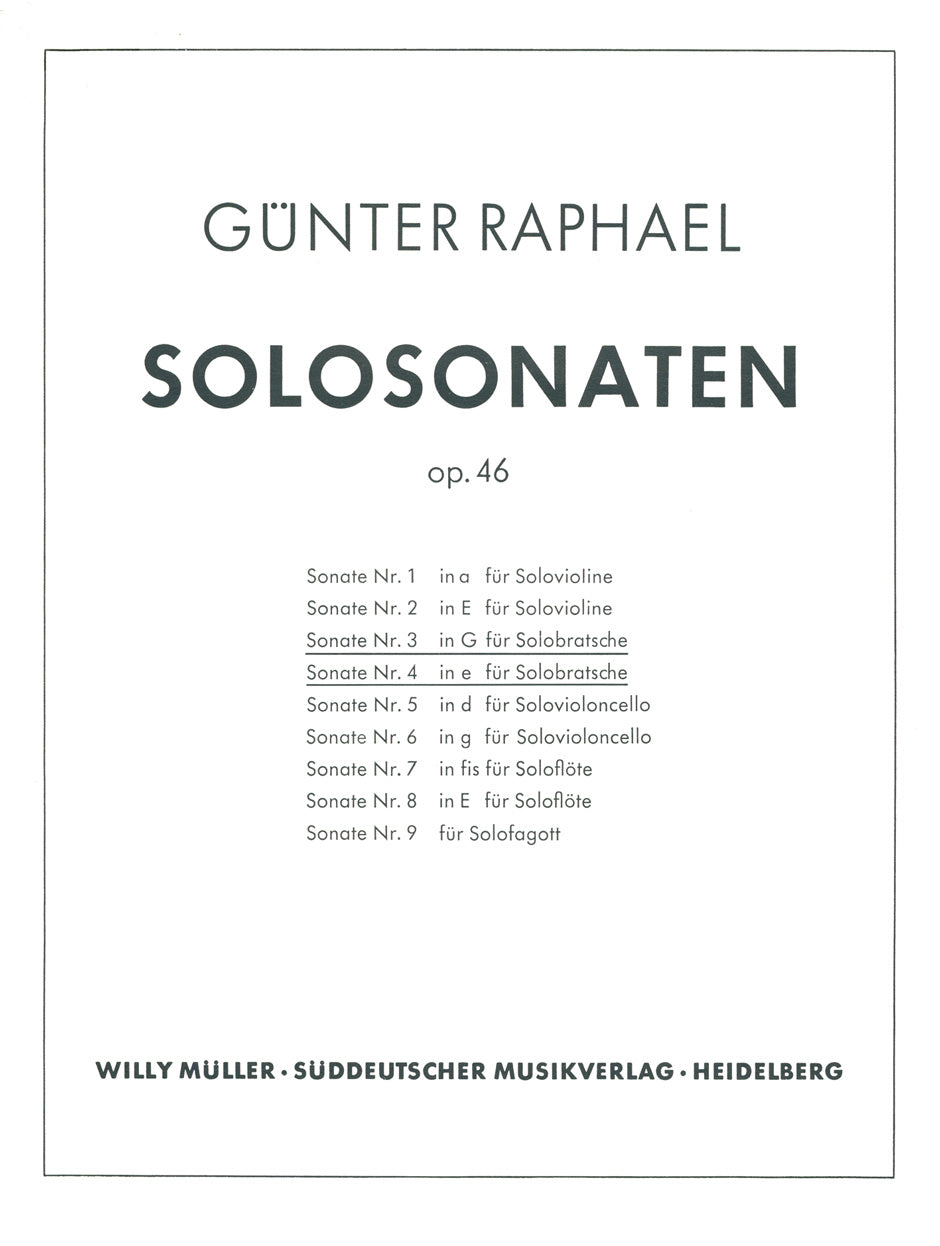 GÜNTER RAPHAEL

SOLOSONATEN

op. 46

Sonate Nr. 1 in a für Solovioline
Sonate Nr. 2 in E für Solovioline
Sonate Nr. 3 in G für Solobratsche
Sonate Nr. 4 in e für Solobratsche
Sonate Nr. 5 in d für Solovioloncello
Sonate Nr. 6 in g für Solovioloncello
Sonate Nr. 7 in fis für Soloflöte
Sonate Nr. 8 in E für Soloflöte
Sonate Nr. 9 für Solofagott

WILLY MÜLLER · SÜDDEUTSCHER MUSIKVERLAG · HEIDELBERG